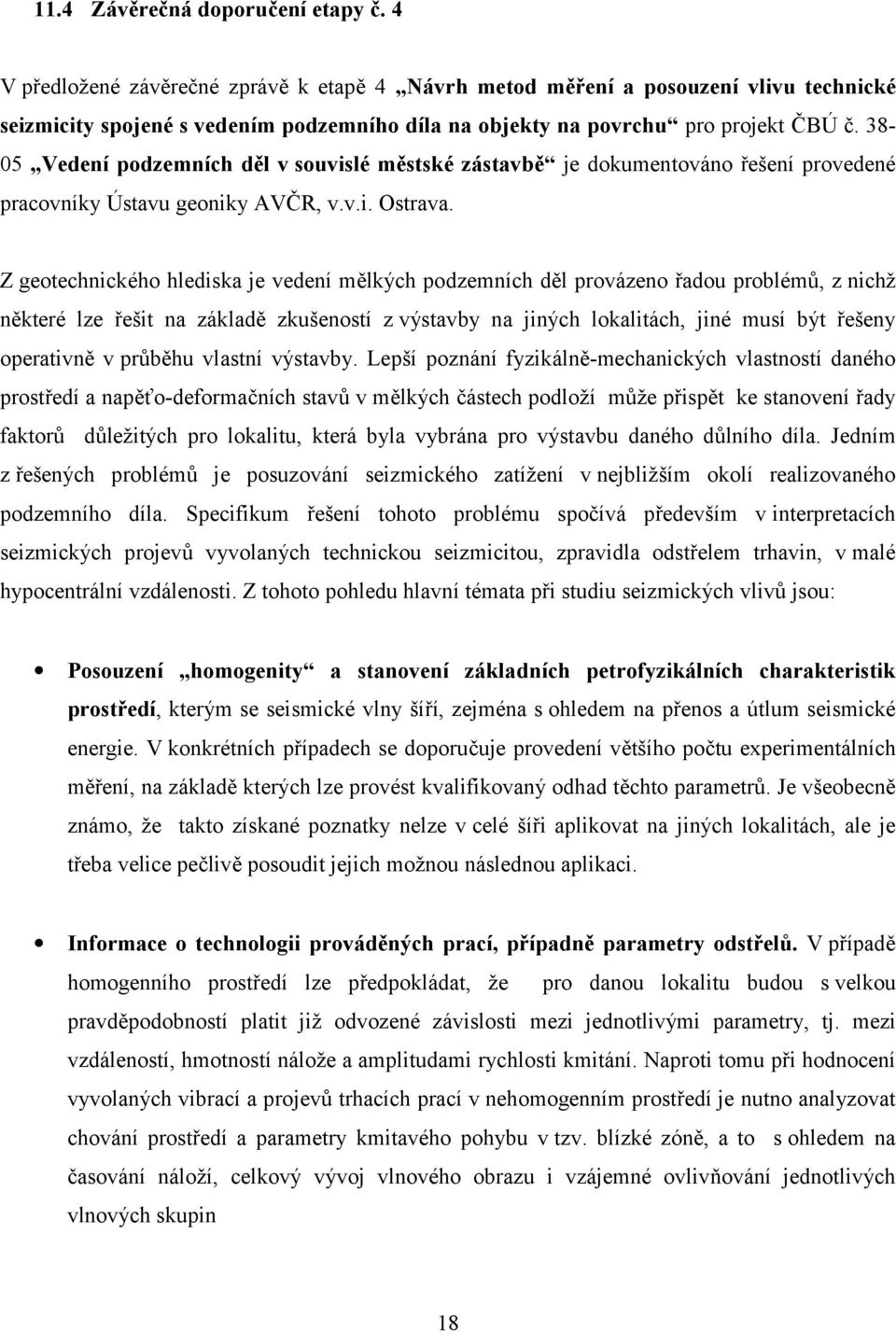 11.4 Závěrečná doporučení etapy č. 4

V předložené závěrečné zprávě k etapě 4 „Návrh metod měření a posouzení vlivu technické seizmicity spojené s vedením podzemního díla na objekty na povrchu“ pro projekt ČBÚ č. 38-05 „Vedení podzemních děl v souvislé městské zástavbě“ je dokumentováno řešení provedené pracovníky Ústavu geoniky AVČR, v.v.i. Ostrava.

Z geotechnického hlediska je vedení mělkých podzemních děl provázeno řadou problémů, z nichž některé lze řešit na základě zkušeností z výstavby na jiných lokalitách, jiné musí být řešeny operativně v průběhu vlastní výstavby. Lepší poznání fyzikálně-mechanických vlastností daného prostředí a napěťo-deformačních stavů v mělkých částech podloží může přispět ke stanovení řady faktorů důležitých pro lokalitu, která byla vybrána pro výstavbu daného důlního díla. Jedním z řešených problémů je posuzování seizmického zatížení v nejbližším okolí realizovaného podzemního díla. Specifikum řešení tohoto problému spočívá především v interpretacích seizmických projevů vyvolaných technickou seizmicitou, zpravidla odstřelem trhavin, v malé hypocentrální vzdálenosti. Z tohoto pohledu hlavní témata při studiu seizmických vlivů jsou:

• Posouzení „homogenity“ a stanovení základních petrofyzikálních charakteristik prostředí, kterým se seismické vlny šíří, zejména s ohledem na přenos a útlum seismické energie. V konkrétních případech se doporučuje provedení většího počtu experimentálních měření, na základě kterých lze provést kvalifikovaný odhad těchto parametrů. Je všeobecně známo, že takto získané poznatky nelze v celé šíři aplikovat na jiných lokalitách, ale je třeba velice pečlivě posoudit jejich možnou následnou aplikaci.

• Informace o technologii prováděných prací, případně parametry odstřelů. V případě homogenního prostředí lze předpokládat, že pro danou lokalitu budou s velkou pravděpodobností platit již odvozené závislosti mezi jednotlivými parametry, tj. mezi vzdáleností, hmotností nálože a amplitudami rychlosti kmitání. Naproti tomu při hodnocení vyvolaných vibrací a projevů trhacích prací v nehomogenním prostředí je nutno analyzovat chování prostředí a parametry kmitavého pohybu v tzv. blízké zóně, a to s ohledem na časování náloží, celkový vývoj vlnového obrazu i vzájemné ovlivňování jednotlivých vlnových skupin

18